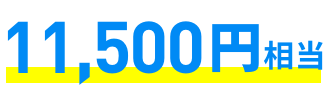 11,500円相当